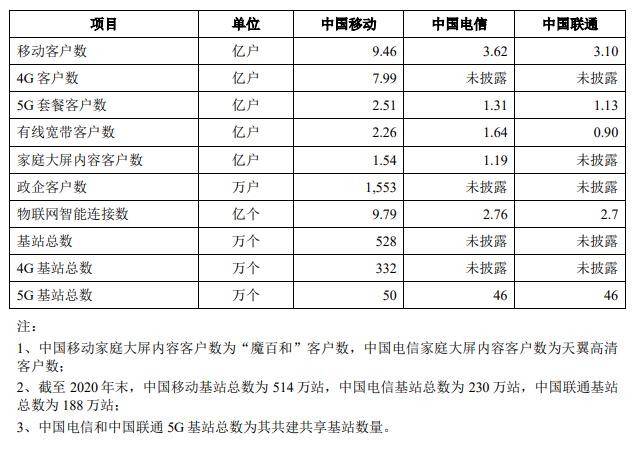 | 项目 | 单位 | 中国移动 | 中国电信 | 中国联通 |
|---|---|---|---|---|
| 移动客户数 | 亿户 | 9.46 | 3.62 | 3.10 |
| 4G 客户数 | 亿户 | 7.99 | 未披露 | 未披露 |
| 5G 套餐客户数 | 亿户 | 2.51 | 1.31 | 1.13 |
| 有线宽带客户数 | 亿户 | 2.26 | 1.64 | 0.90 |
| 家庭大屏内容客户数 | 亿户 | 1.54 | 1.19 | 未披露 |
| 政企客户数 | 万户 | 1,553 | 未披露 | 未披露 |
| 物联网智能连接数 | 亿个 | 9.79 | 2.76 | 2.7 |
| 基站总数 | 万个 | 528 | 未披露 | 未披露 |
| 4G 基站总数 | 万个 | 332 | 未披露 | 未披露 |
| 5G 基站总数 | 万个 | 50 | 46 | 46 |

注：

1、中国移动家庭大屏内容客户数为“魔百和”客户数，中国电信家庭大屏内容客户数为天翼高清客户数；

2、截至 2020 年末，中国移动基站总数为 514 万站，中国电信基站总数为 230 万站，中国联通基站总数为 188 万站；

3、中国电信和中国联通 5G 基站总数为其共建共享基站数量。